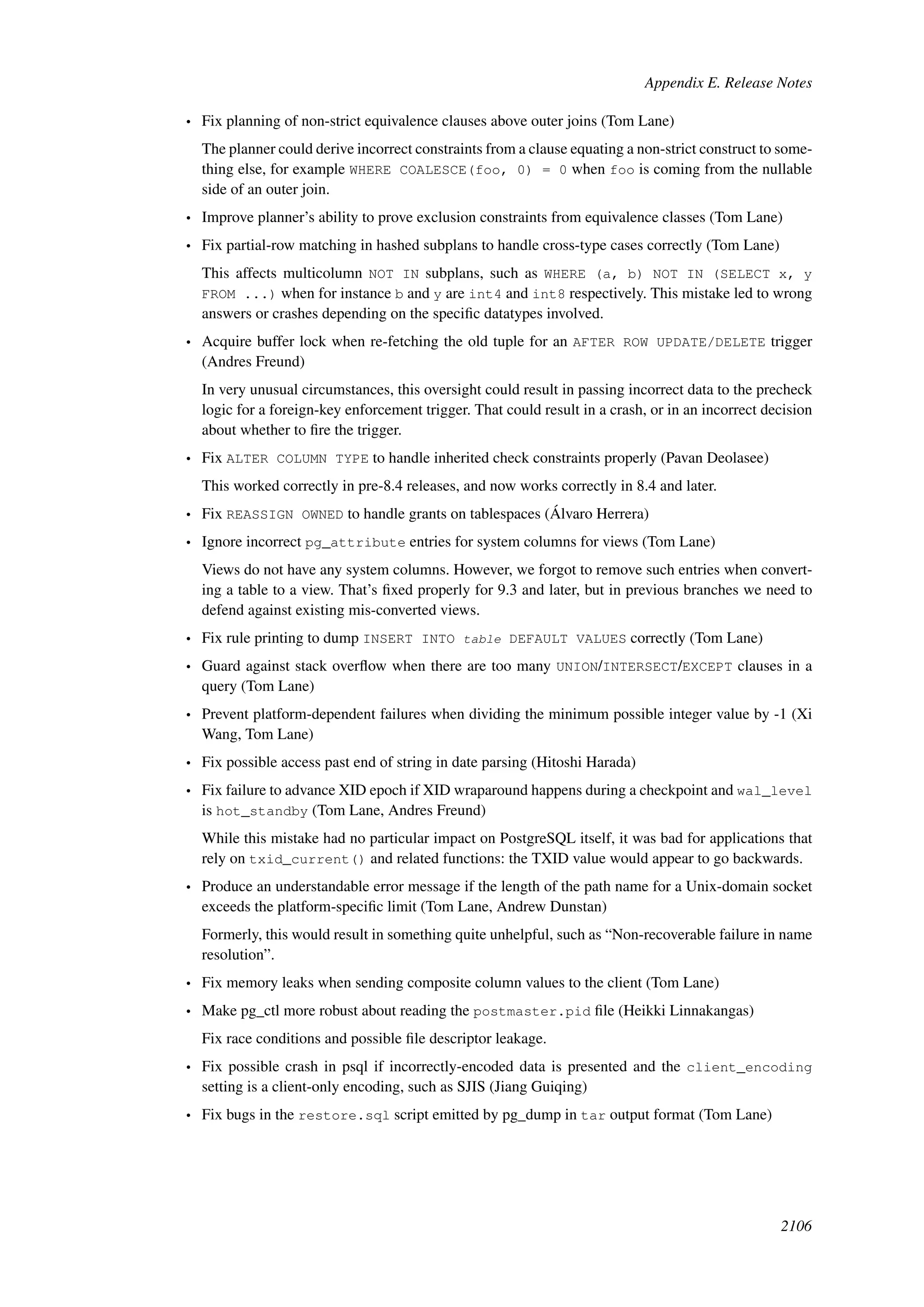 Appendix E. Release Notes

• Fix planning of non-strict equivalence clauses above outer joins (Tom Lane)

The planner could derive incorrect constraints from a clause equating a non-strict construct to something else, for example WHERE COALESCE(foo, 0) = 0 when foo is coming from the nullable side of an outer join.

• Improve planner's ability to prove exclusion constraints from equivalence classes (Tom Lane)

• Fix partial-row matching in hashed subplans to handle cross-type cases correctly (Tom Lane)

This affects multicolumn NOT IN subplans, such as WHERE (a, b) NOT IN (SELECT x, y FROM ...) when for instance b and y are int4 and int8 respectively. This mistake led to wrong answers or crashes depending on the specific datatypes involved.

• Acquire buffer lock when re-fetching the old tuple for an AFTER ROW UPDATE/DELETE trigger (Andres Freund)

In very unusual circumstances, this oversight could result in passing incorrect data to the precheck logic for a foreign-key enforcement trigger. That could result in a crash, or in an incorrect decision about whether to fire the trigger.

• Fix ALTER COLUMN TYPE to handle inherited check constraints properly (Pavan Deolasee)

This worked correctly in pre-8.4 releases, and now works correctly in 8.4 and later.

• Fix REASSIGN OWNED to handle grants on tablespaces (Álvaro Herrera)

• Ignore incorrect pg_attribute entries for system columns for views (Tom Lane)

Views do not have any system columns. However, we forgot to remove such entries when converting a table to a view. That's fixed properly for 9.3 and later, but in previous branches we need to defend against existing mis-converted views.

• Fix rule printing to dump INSERT INTO table DEFAULT VALUES correctly (Tom Lane)

• Guard against stack overflow when there are too many UNION/INTERSECT/EXCEPT clauses in a query (Tom Lane)

• Prevent platform-dependent failures when dividing the minimum possible integer value by -1 (Xi Wang, Tom Lane)

• Fix possible access past end of string in date parsing (Hitoshi Harada)

• Fix failure to advance XID epoch if XID wraparound happens during a checkpoint and wal_level is hot_standby (Tom Lane, Andres Freund)

While this mistake had no particular impact on PostgreSQL itself, it was bad for applications that rely on txid_current() and related functions: the TXID value would appear to go backwards.

• Produce an understandable error message if the length of the path name for a Unix-domain socket exceeds the platform-specific limit (Tom Lane, Andrew Dunstan)

Formerly, this would result in something quite unhelpful, such as "Non-recoverable failure in name resolution".

• Fix memory leaks when sending composite column values to the client (Tom Lane)

• Make pg_ctl more robust about reading the postmaster.pid file (Heikki Linnakangas)

Fix race conditions and possible file descriptor leakage.

• Fix possible crash in psql if incorrectly-encoded data is presented and the client_encoding setting is a client-only encoding, such as SJIS (Jiang Guiqing)

• Fix bugs in the restore.sql script emitted by pg_dump in tar output format (Tom Lane)

2106